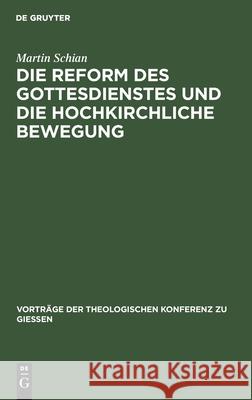 DE GRUYTER

Martin Schian

DIE REFORM DES GOTTESDIENSTES UND DIE HOCHKIRCHLICHE BEWEGUNG

VORTRÄGE DER THEOLOGISCHEN KONFERENZ ZU GIESSEN

DE G

Kraina Książek